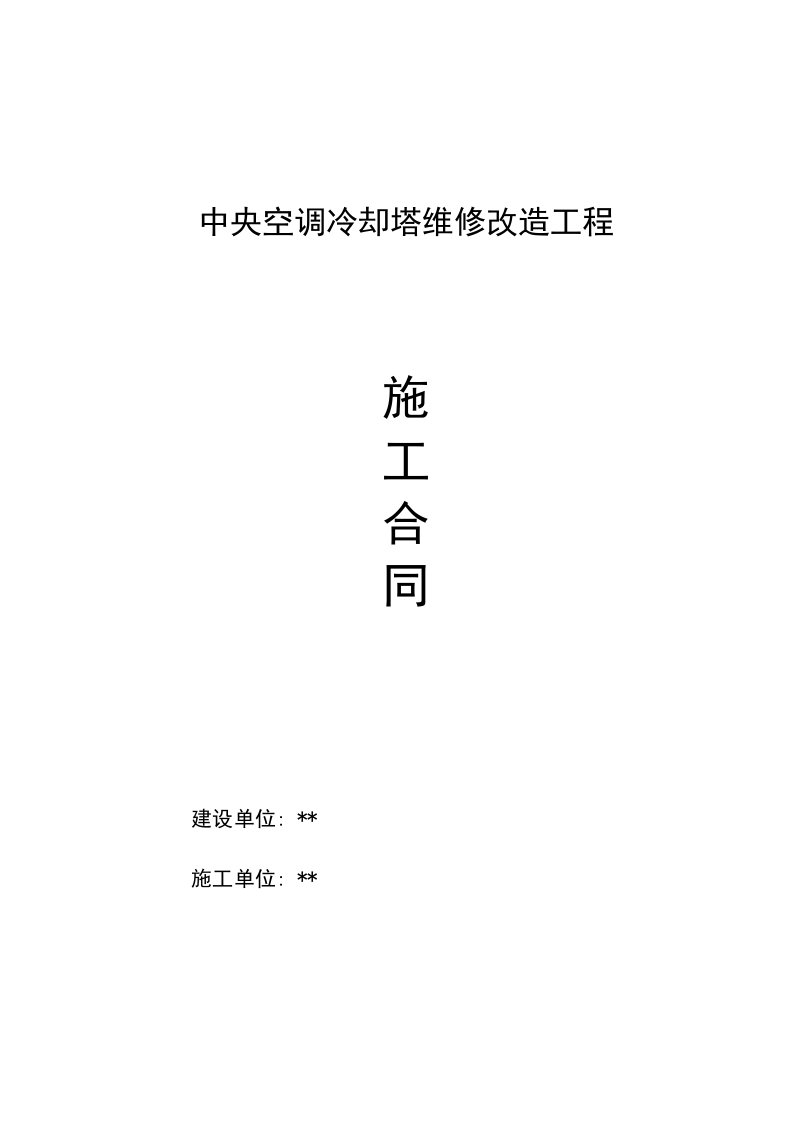 中央空调冷却塔维修改造工程

施
工
合
同

建设单位：**

施工单位：**